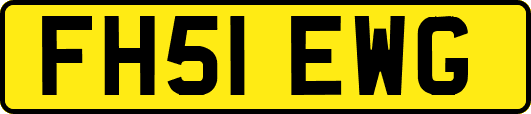 FH51 EWG